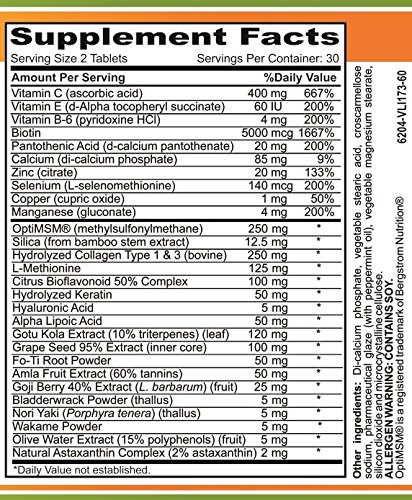 Supplement Facts

Serving Size 2 Tablets Servings Per Container: 30

| Amount Per Serving | | %Daily Value |
|---|---|---|
| Vitamin C (ascorbic acid) | 400 mg | 667% |
| Vitamin E (d-Alpha tocopheryl succinate) | 60 IU | 200% |
| Vitamin B-6 (pyridoxine HCl) | 4 mg | 200% |
| Biotin | 5000 mcg | 1667% |
| Pantothenic Acid (d-calcium pantothenate) | 20 mg | 200% |
| Calcium (di-calcium phosphate) | 85 mg | 9% |
| Zinc (citrate) | 20 mg | 133% |
| Selenium (L-selenomethionine) | 140 mcg | 200% |
| Copper (cupric oxide) | 1 mg | 50% |
| Manganese (gluconate) | 4 mg | 200% |
| OptiMSM® (methylsulfonylmethane) | 250 mg | * |
| Silica (from bamboo stem extract) | 12.5 mg | * |
| Hydrolyzed Collagen Type 1 & 3 (bovine) | 250 mg | * |
| L-Methionine | 125 mg | * |
| Citrus Bioflavonoid 50% Complex | 100 mg | * |
| Hydrolyzed Keratin | 50 mg | * |
| Hyaluronic Acid | 5 mg | * |
| Alpha Lipoic Acid | 50 mg | * |
| Gotu Kola Extract (10% triterpenes) (leaf) | 120 mg | * |
| Grape Seed 95% Extract (inner core) | 100 mg | * |
| Fo-Ti Root Powder | 50 mg | * |
| Amla Fruit Extract (60% tannins) | 50 mg | * |
| Goji Berry 40% Extract (L. barbarum) (fruit) | 25 mg | * |
| Bladderwrack Powder (thallus) | 5 mg | * |
| Nori Yaki (Porphyra tenera) (thallus) | 5 mg | * |
| Wakame Powder | 5 mg | * |
| Olive Water Extract (15% polyphenols) (fruit) | 5 mg | * |
| Natural Astaxanthin Complex (2% astaxanthin) | 2 mg | * |

*Daily Value not established.

Other ingredients: Di-calcium phosphate, vegetable stearic acid, croscarmellose sodium, pharmaceutical glaze (with peppermint oil), vegetable magnesium stearate, silicon dioxide and microcrystalline cellulose.
ALLERGEN WARNING: CONTAINS SOY.
OptiMSM® is a registered trademark of Bergstrom Nutrition®

6204-VLI173-60